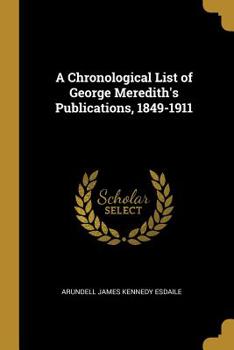 A Chronological List of George Meredith's Publications, 1849-1911

Scholar SELECT

ARUNDELL JAMES KENNEDY ESDAILE